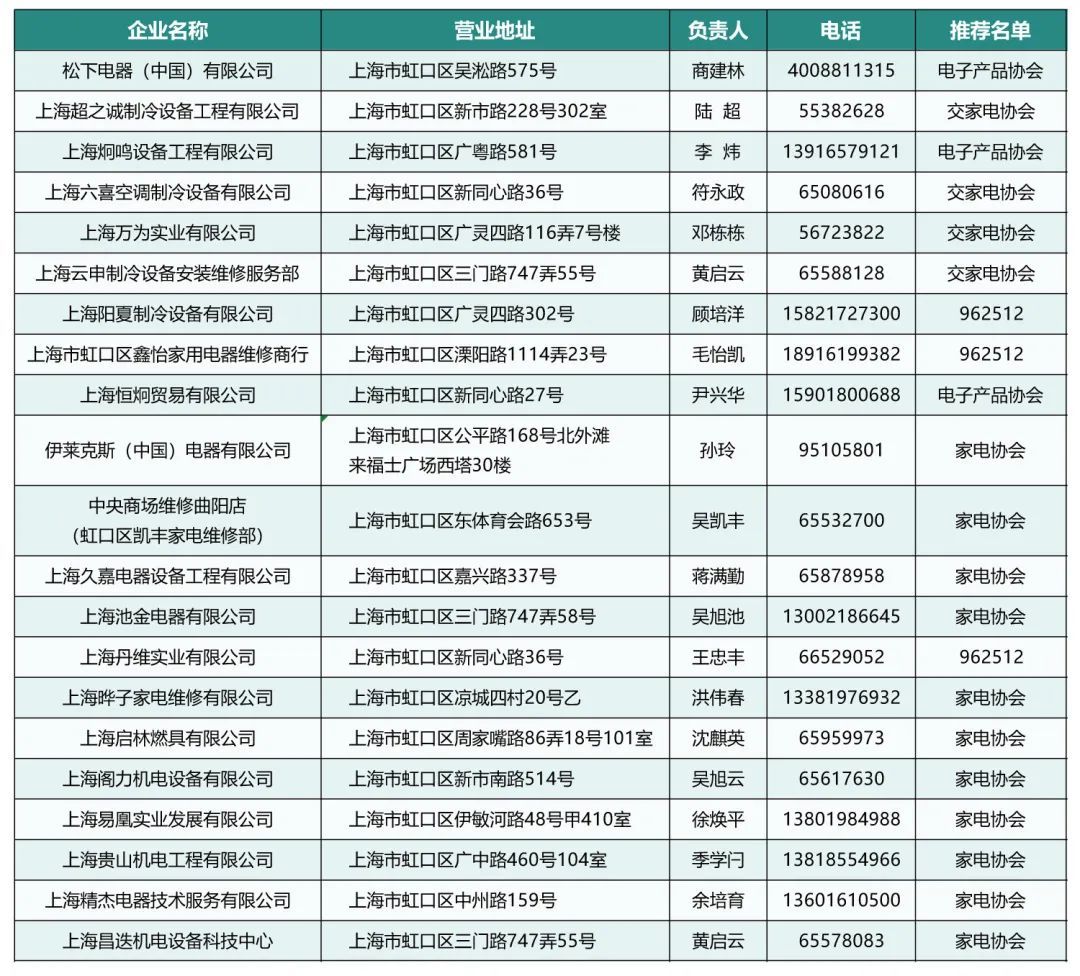 | 企业名称 | 营业地址 | 负责人 | 电话 | 推荐名单 |
|---|---|---|---|---|
| 松下电器（中国）有限公司 | 上海市虹口区吴淞路575号 | 商建林 | 4008811315 | 电子产品协会 |
| 上海超之诚制冷设备工程有限公司 | 上海市虹口区新市路228号302室 | 陆 超 | 55382628 | 交家电协会 |
| 上海炯鸣设备工程有限公司 | 上海市虹口区广粤路581号 | 李 炜 | 13916579121 | 电子产品协会 |
| 上海六喜空调制冷设备有限公司 | 上海市虹口区新同心路36号 | 符永政 | 65080616 | 交家电协会 |
| 上海万为实业有限公司 | 上海市虹口区广灵四路116弄7号楼 | 邓栋栋 | 56723822 | 交家电协会 |
| 上海云申制冷设备安装维修服务部 | 上海市虹口区三门路747弄55号 | 黄启云 | 65588128 | 交家电协会 |
| 上海阳夏制冷设备有限公司 | 上海市虹口区广灵四路302号 | 顾培洋 | 15821727300 | 962512 |
| 上海市虹口区鑫怡家用电器维修商行 | 上海市虹口区溧阳路1114弄23号 | 毛怡凯 | 18916199382 | 962512 |
| 上海恒炯贸易有限公司 | 上海市虹口区新同心路27号 | 尹兴华 | 15901800688 | 电子产品协会 |
| 伊莱克斯（中国）电器有限公司 | 上海市虹口区公平路168号北外滩来福士广场西塔30楼 | 孙玲 | 95105801 | 家电协会 |
| 中央商场维修曲阳店（虹口区凯丰家电维修部） | 上海市虹口区东体育会路653号 | 吴凯丰 | 65532700 | 家电协会 |
| 上海久嘉电器设备工程有限公司 | 上海市虹口区嘉兴路337号 | 蒋满勤 | 65878958 | 家电协会 |
| 上海池金电器有限公司 | 上海市虹口区三门路747弄58号 | 吴旭池 | 13002186645 | 家电协会 |
| 上海丹维实业有限公司 | 上海市虹口区新同心路36号 | 王忠丰 | 66529052 | 962512 |
| 上海晔子家电维修有限公司 | 上海市虹口区凉城四村20号乙 | 洪伟春 | 13381976932 | 家电协会 |
| 上海启林燃具有限公司 | 上海市虹口区周家嘴路86弄18号101室 | 沈麒英 | 65959973 | 家电协会 |
| 上海阁力机电设备有限公司 | 上海市虹口区新市南路514号 | 吴旭云 | 65617630 | 家电协会 |
| 上海易凰实业发展有限公司 | 上海市虹口区伊敏河路48号甲410室 | 徐焕平 | 13801984988 | 家电协会 |
| 上海贵山机电工程有限公司 | 上海市虹口区广中路460号104室 | 季学闩 | 13818554966 | 家电协会 |
| 上海精杰电器技术服务有限公司 | 上海市虹口区中州路159号 | 余培育 | 13601610500 | 家电协会 |
| 上海昌迭机电设备科技中心 | 上海市虹口区三门路747弄55号 | 黄启云 | 65578083 | 家电协会 |